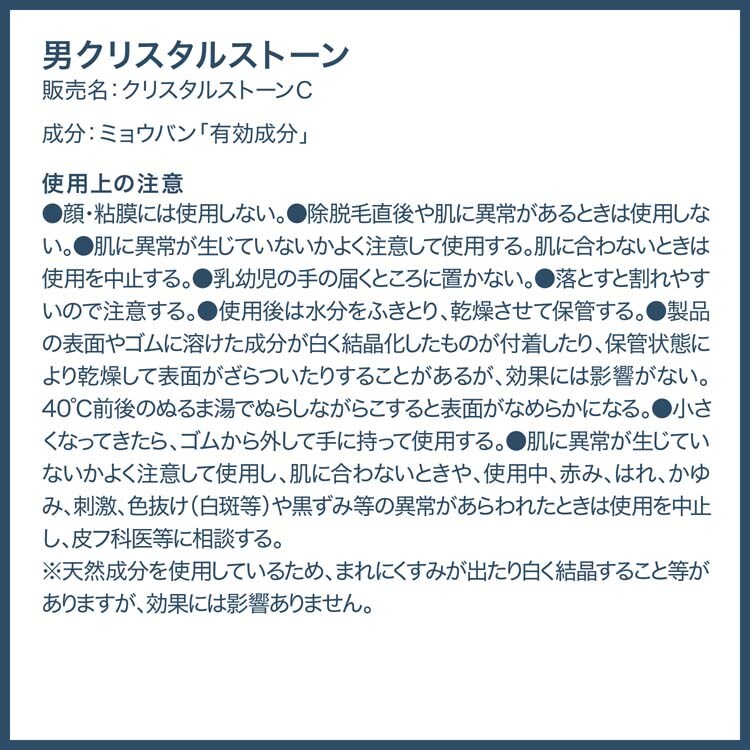 男クリスタルストーン
販売名:クリスタルストーンC

成分:ミョウバン「有効成分」

使用上の注意
●顔・粘膜には使用しない。●除脱毛直後や肌に異常があるときは使用しない。●肌に異常が生じていないかよく注意して使用する。肌に合わないときは使用を中止する。●乳幼児の手の届くところに置かない。●落とすと割れやすいので注意する。●使用後は水分をふきとり、乾燥させて保管する。●製品の表面やゴムに溶けた成分が白く結晶化したものが付着したり、保管状態により乾燥して表面がざらついたりすることがあるが、効果には影響がない。40°C前後のぬるま湯でぬらしながらこすると表面がなめらかになる。●小さくなってきたら、ゴムから外して手に持って使用する。●肌に異常が生じていないかよく注意して使用し、肌に合わないときや、使用中、赤み、はれ、かゆみ、刺激、色抜け(白斑等)や黒ずみ等の異常があらわれたときは使用を中止し、皮フ科医等に相談する。
※天然成分を使用しているため、まれにくすみが出たり白く結晶すること等がありますが、効果には影響ありません。